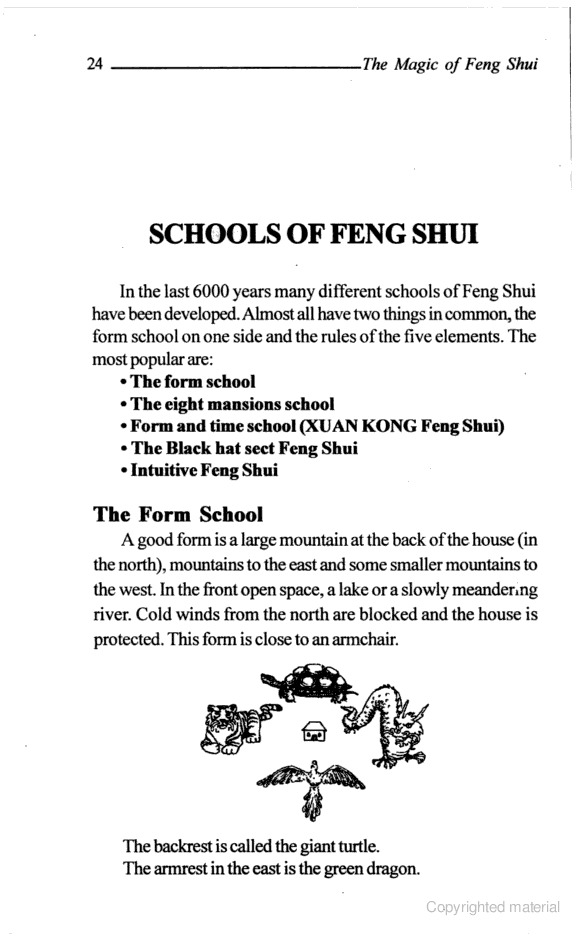 24 The Magic of Feng Shui

SCHOOLS OF FENG SHUI

In the last 6000 years many different schools of Feng Shui have been developed. Almost all have two things in common, the form school on one side and the rules of the five elements. The most popular are:
• The form school
• The eight mansions school
• Form and time school (XUAN KONG Feng Shui)
• The Black hat sect Feng Shui
• Intuitive Feng Shui

The Form School
A good form is a large mountain at the back of the house (in the north), mountains to the east and some smaller mountains to the west. In the front open space, a lake or a slowly meandering river. Cold winds from the north are blocked and the house is protected. This form is close to an armchair.

The backrest is called the giant turtle.
The armrest in the east is the green dragon.

Copyrighted material